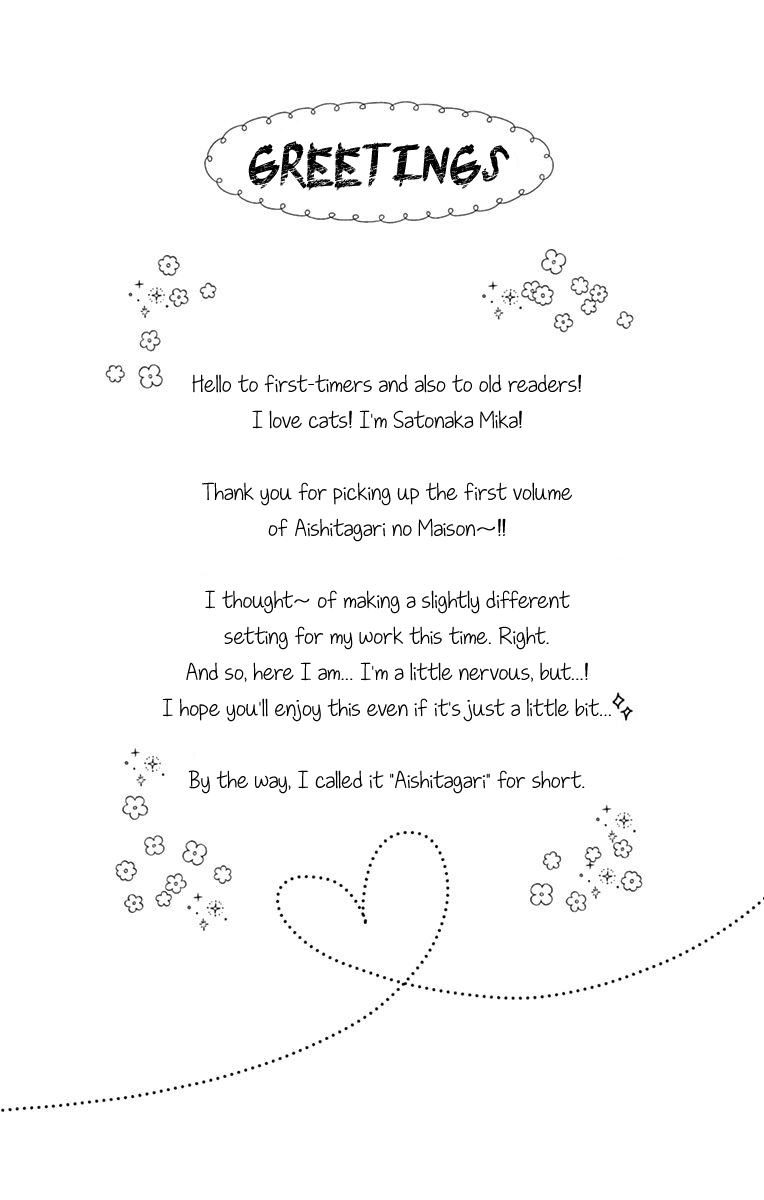 GREETINGS

Hello to first-timers and also to old readers! I love cats! I'm Satonaka Mika!

Thank you for picking up the first volume of Aishitagari no Maison~!!

I thought~ of making a slightly different setting for my work this time. Right. And so, here I am... I'm a little nervous, but...! I hope you'll enjoy this even if it's just a little bit...

By the way, I called it "Aishitagari" for short.